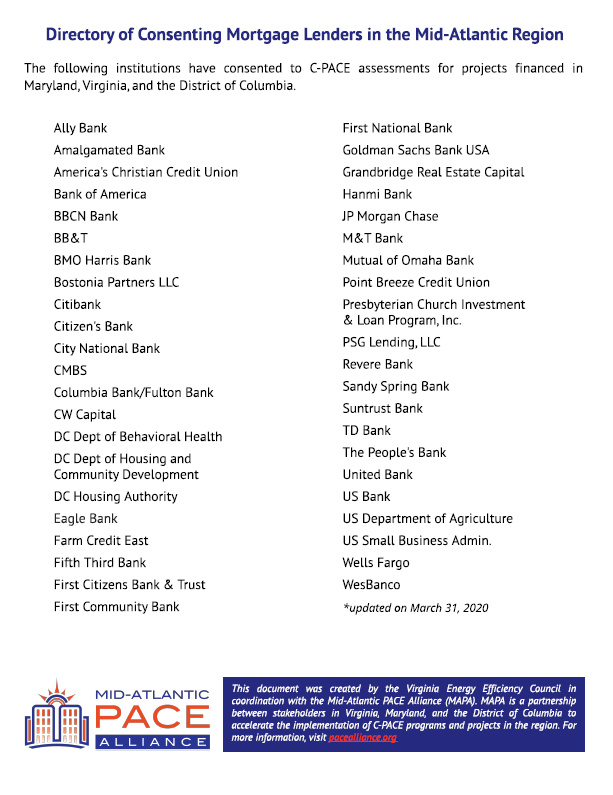 Directory of Consenting Mortgage Lenders in the Mid-Atlantic Region

The following institutions have consented to C-PACE assessments for projects financed in Maryland, Virginia, and the District of Columbia.

Ally Bank
Amalgamated Bank
America's Christian Credit Union
Bank of America
BBCN Bank
BB&T
BMO Harris Bank
Bostonia Partners LLC
Citibank
Citizen's Bank
City National Bank
CMBS
Columbia Bank/Fulton Bank
CW Capital
DC Dept of Behavioral Health
DC Dept of Housing and Community Development
DC Housing Authority
Eagle Bank
Farm Credit East
Fifth Third Bank
First Citizens Bank & Trust
First Community Bank

First National Bank
Goldman Sachs Bank USA
Grandbridge Real Estate Capital
Hanmi Bank
JP Morgan Chase
M&T Bank
Mutual of Omaha Bank
Point Breeze Credit Union
Presbyterian Church Investment & Loan Program, Inc.
PSG Lending, LLC
Revere Bank
Sandy Spring Bank
Suntrust Bank
TD Bank
The People's Bank
United Bank
US Bank
US Department of Agriculture
US Small Business Admin.
Wells Fargo
WesBanco
*updated on March 31, 2020

MID-ATLANTIC PACE ALLIANCE

This document was created by the Virginia Energy Efficiency Council in coordination with the Mid-Atlantic PACE Alliance (MAPA). MAPA is a partnership between stakeholders in Virginia, Maryland, and the District of Columbia to accelerate the implementation of C-PACE programs and projects in the region. For more information, visit pacealliance.org